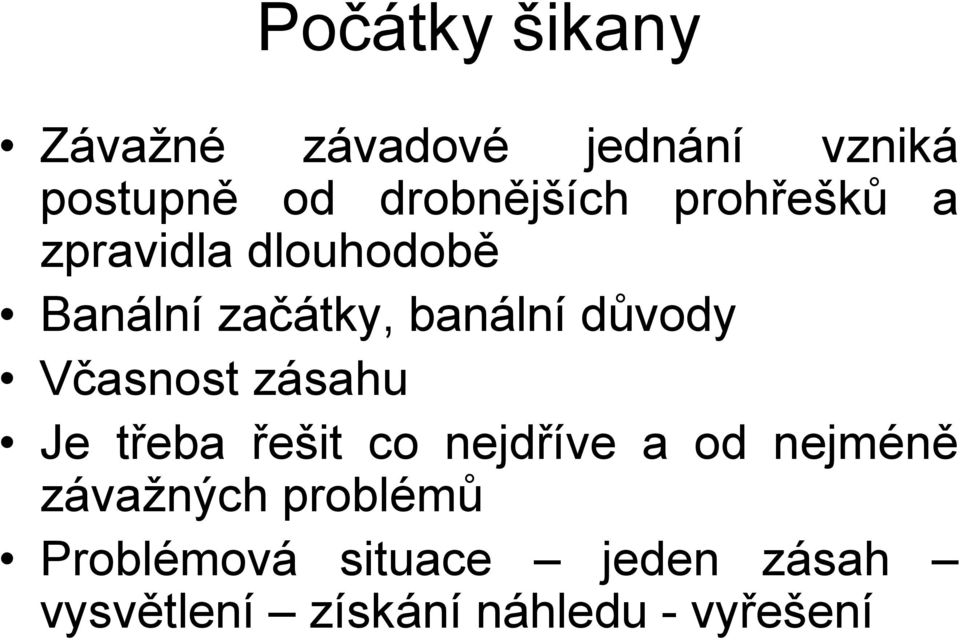 Počátky šikany

• Závažné závadové jednání vzniká postupně od drobnějších prohřešků a zpravidla dlouhodobě
• Banální začátky, banální důvody
• Včasnost zásahu
• Je třeba řešit co nejdříve a od nejméně závažných problémů
• Problémová situace – jeden zásah – vysvětlení – získání náhledu - vyřešení